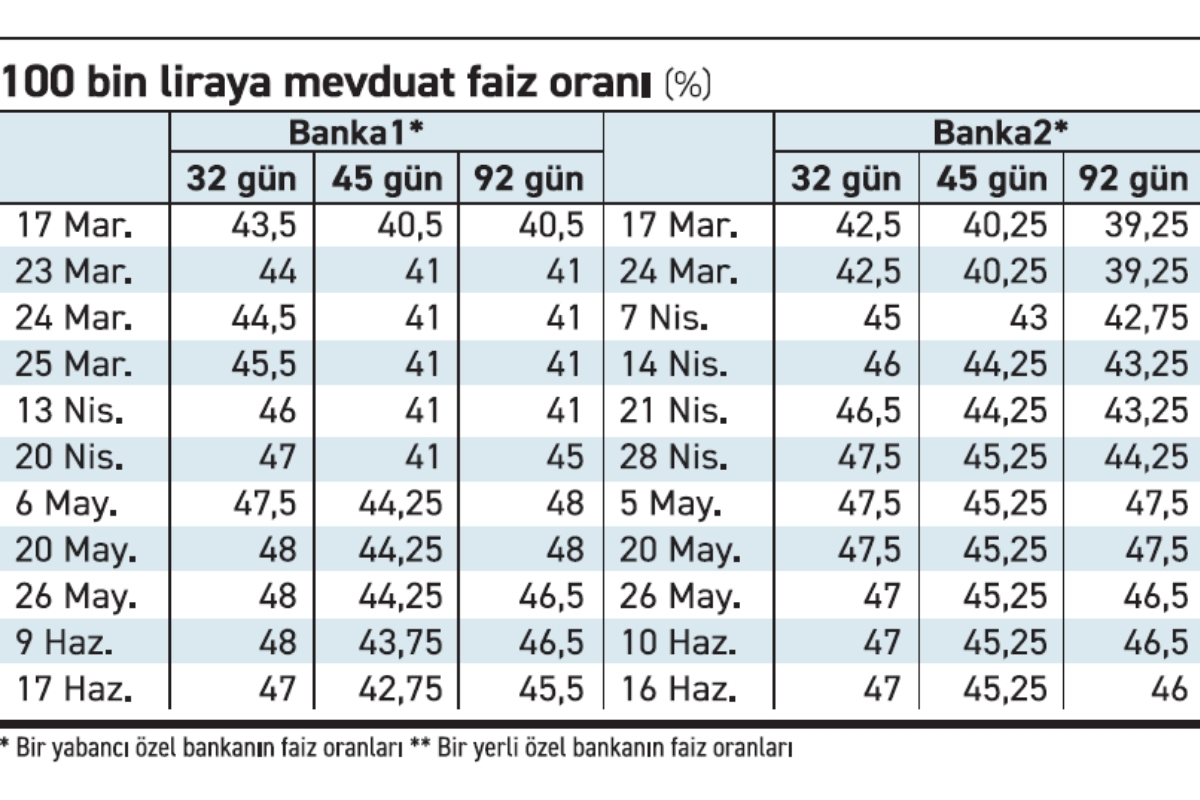 100 bin liraya mevduat faiz oranı (%)

| | Banka1* | | | | Banka2* | | |
|---|---|---|---|---|---|---|---|
| | 32 gün | 45 gün | 92 gün | | 32 gün | 45 gün | 92 gün |
| 17 Mar. | 43,5 | 40,5 | 40,5 | 17 Mar. | 42,5 | 40,25 | 39,25 |
| 23 Mar. | 44 | 41 | 41 | 24 Mar. | 42,5 | 40,25 | 39,25 |
| 24 Mar. | 44,5 | 41 | 41 | 7 Nis. | 45 | 43 | 42,75 |
| 25 Mar. | 45,5 | 41 | 41 | 14 Nis. | 46 | 44,25 | 43,25 |
| 13 Nis. | 46 | 41 | 41 | 21 Nis. | 46,5 | 44,25 | 43,25 |
| 20 Nis. | 47 | 41 | 45 | 28 Nis. | 47,5 | 45,25 | 44,25 |
| 6 May. | 47,5 | 44,25 | 48 | 5 May. | 47,5 | 45,25 | 47,5 |
| 20 May. | 48 | 44,25 | 48 | 20 May. | 47,5 | 45,25 | 47,5 |
| 26 May. | 48 | 44,25 | 46,5 | 26 May. | 47 | 45,25 | 46,5 |
| 9 Haz. | 48 | 43,75 | 46,5 | 10 Haz. | 47 | 45,25 | 46,5 |
| 17 Haz. | 47 | 42,75 | 45,5 | 16 Haz. | 47 | 45,25 | 46 |

* Bir yabancı özel bankanın faiz oranları ** Bir yerli özel bankanın faiz oranları